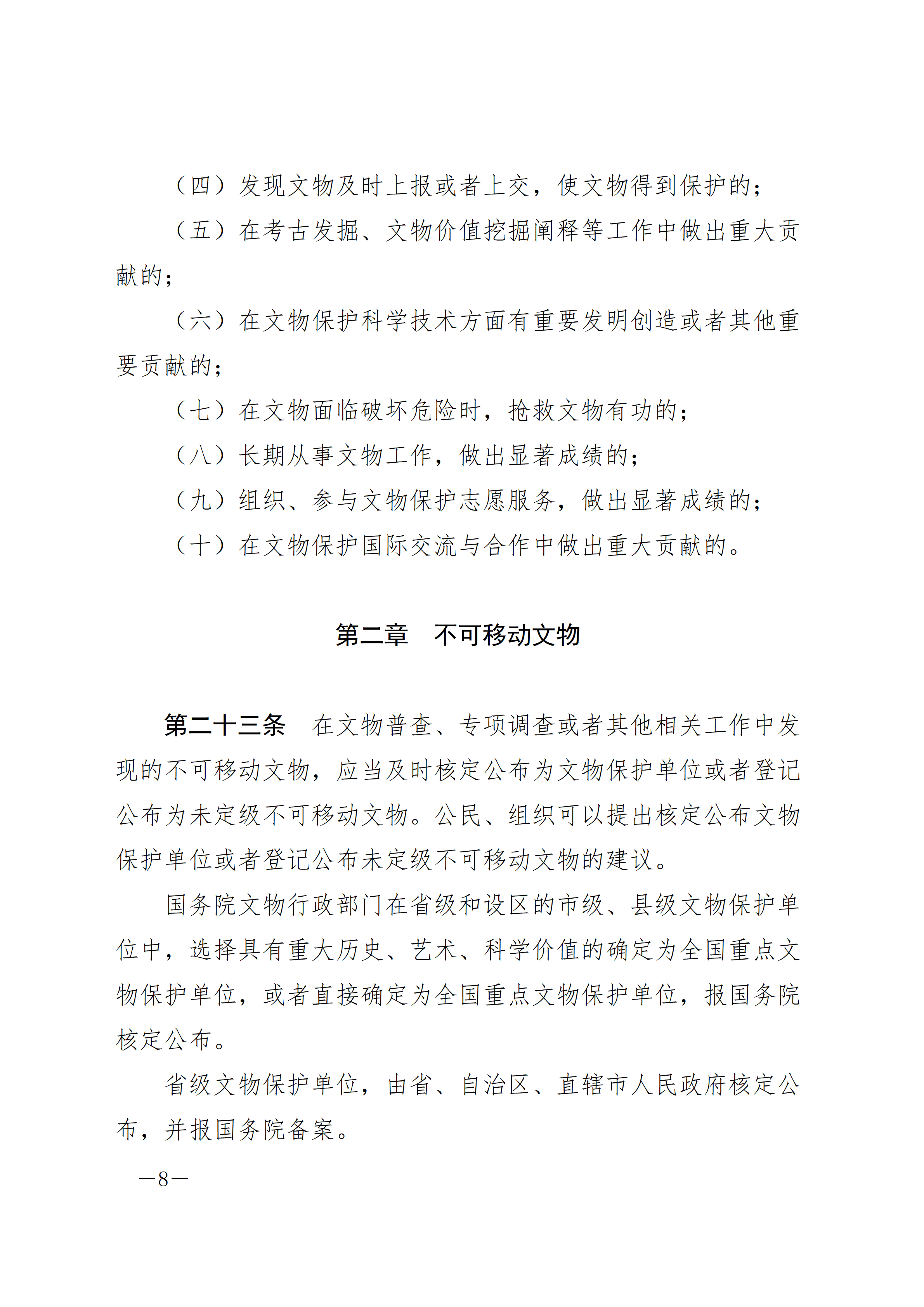 （四）发现文物及时上报或者上交，使文物得到保护的；

（五）在考古发掘、文物价值挖掘阐释等工作中做出重大贡献的；

（六）在文物保护科学技术方面有重要发明创造或者其他重要贡献的；

（七）在文物面临破坏危险时，抢救文物有功的；

（八）长期从事文物工作，做出显著成绩的；

（九）组织、参与文物保护志愿服务，做出显著成绩的；

（十）在文物保护国际交流与合作中做出重大贡献的。

第二章　不可移动文物

第二十三条　在文物普查、专项调查或者其他相关工作中发现的不可移动文物，应当及时核定公布为文物保护单位或者登记公布为未定级不可移动文物。公民、组织可以提出核定公布文物保护单位或者登记公布未定级不可移动文物的建议。

国务院文物行政部门在省级和设区的市级、县级文物保护单位中，选择具有重大历史、艺术、科学价值的确定为全国重点文物保护单位，或者直接确定为全国重点文物保护单位，报国务院核定公布。

省级文物保护单位，由省、自治区、直辖市人民政府核定公布，并报国务院备案。

—8—